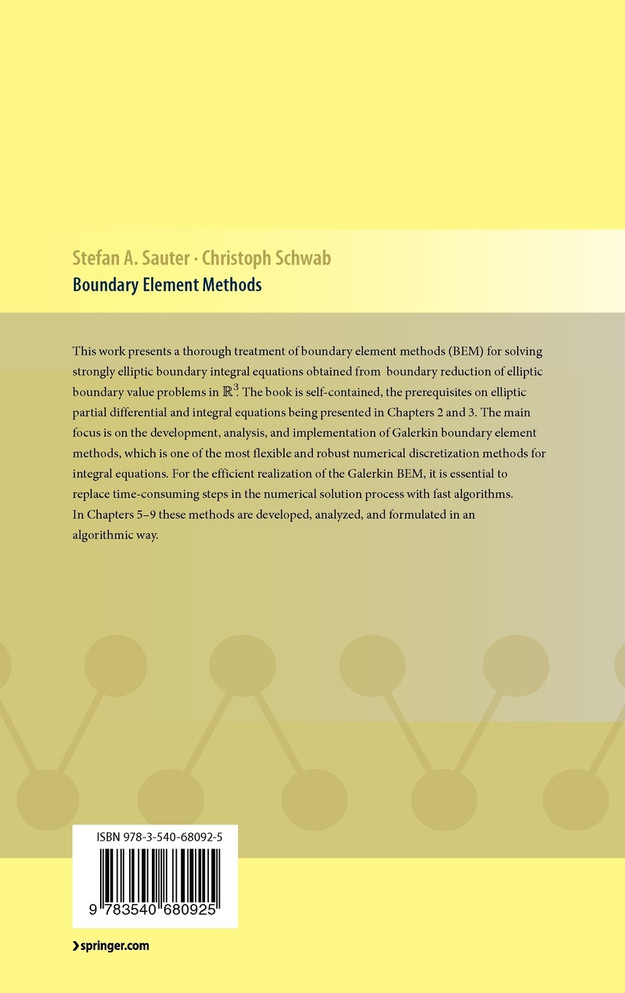 Stefan A. Sauter · Christoph Schwab

Boundary Element Methods

This work presents a thorough treatment of boundary element methods (BEM) for solving strongly elliptic boundary integral equations obtained from boundary reduction of elliptic boundary value problems in $\mathbb{R}^3$. The book is self-contained, the prerequisites on elliptic partial differential and integral equations being presented in Chapters 2 and 3. The main focus is on the development, analysis, and implementation of Galerkin boundary element methods, which is one of the most flexible and robust numerical discretization methods for integral equations. For the efficient realization of the Galerkin BEM, it is essential to replace time-consuming steps in the numerical solution process with fast algorithms. In Chapters 5–9 these methods are developed, analyzed, and formulated in an algorithmic way.

ISBN 978-3-540-68092-5

9 783540 680925

› springer.com